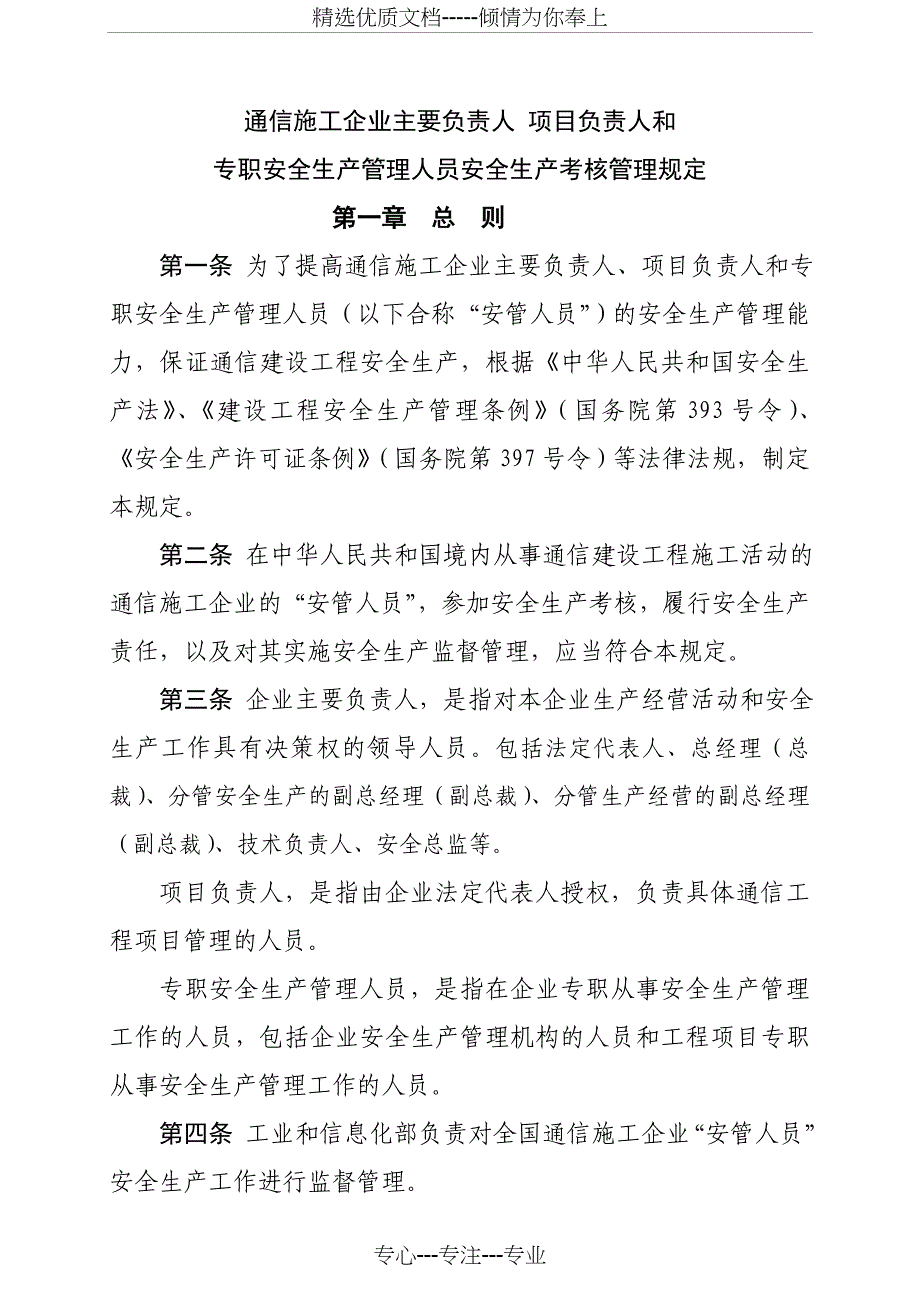 精选优质文档-----倾情为你奉上

通信施工企业主要负责人 项目负责人和
专职安全生产管理人员安全生产考核管理规定

第一章 总 则

第一条 为了提高通信施工企业主要负责人、项目负责人和专职安全生产管理人员（以下合称“安管人员”）的安全生产管理能力，保证通信建设工程安全生产，根据《中华人民共和国安全生产法》、《建设工程安全生产管理条例》（国务院第 393 号令）、《安全生产许可证条例》（国务院第 397 号令）等法律法规，制定本规定。

第二条 在中华人民共和国境内从事通信建设工程施工活动的通信施工企业的“安管人员”，参加安全生产考核，履行安全生产责任，以及对其实施安全生产监督管理，应当符合本规定。

第三条 企业主要负责人，是指对本企业生产经营活动和安全生产工作具有决策权的领导人员。包括法定代表人、总经理（总裁）、分管安全生产的副总经理（副总裁）、分管生产经营的副总经理（副总裁）、技术负责人、安全总监等。

项目负责人，是指由企业法定代表人授权，负责具体通信工程项目管理的人员。

专职安全生产管理人员，是指在企业专职从事安全生产管理工作的人员，包括企业安全生产管理机构的人员和工程项目专职从事安全生产管理工作的人员。

第四条 工业和信息化部负责对全国通信施工企业“安管人员”安全生产工作进行监督管理。

专心---专注---专业